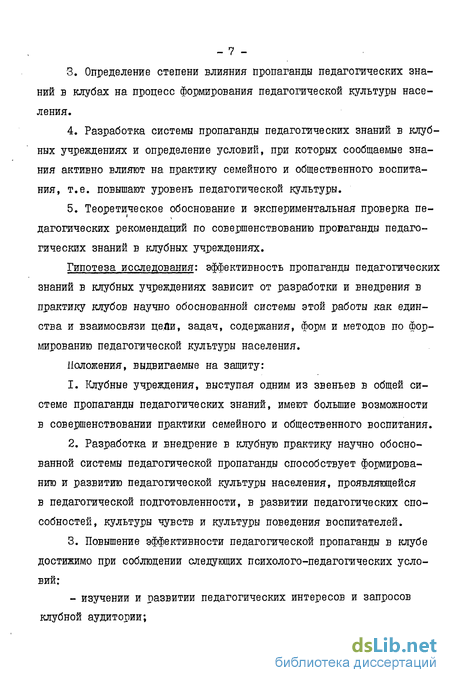 - 7 -

3. Определение степени влияния пропаганды педагогических знаний в клубах на процесс формирования педагогической культуры населения.

4. Разработка системы пропаганды педагогических знаний в клубных учреждениях и определение условий, при которых сообщаемые знания активно влияют на практику семейного и общественного воспитания, т.е. повышают уровень педагогической культуры.

5. Теоретическое обоснование и экспериментальная проверка педагогических рекомендаций по совершенствованию пропаганды педагогических знаний в клубных учреждениях.

Гипотеза исследования: эффективность пропаганды педагогических знаний в клубных учреждениях зависит от разработки и внедрения в практику клубов научно обоснованной системы этой работы как единства и взаимосвязи цели, задач, содержания, форм и методов по формированию педагогической культуры населения.

Положения, выдвигаемые на защиту:

I. Клубные учреждения, выступая одним из звеньев в общей системе пропаганды педагогических знаний, имеют большие возможности в совершенствовании практики семейного и общественного воспитания.

2. Разработка и внедрение в клубную практику научно обоснованной системы педагогической пропаганды способствует формированию и развитию педагогической культуры населения, проявляющейся в педагогической подготовленности, в развитии педагогических способностей, культуры чувств и культуры поведения воспитателей.

3. Повышение эффективности педагогической пропаганды в клубе достижимо при соблюдении следующих психолого-педагогических условий:

- изучении и развитии педагогических интересов и запросов клубной аудитории;

dsLib.net
библиотека диссертаций